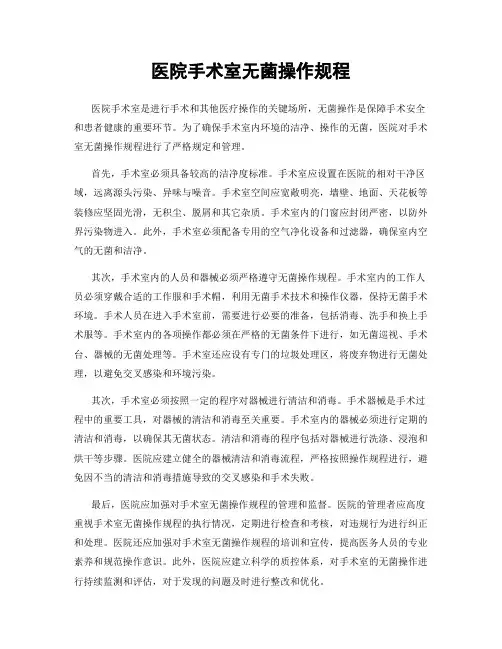 医院手术室无菌操作规程

医院手术室是进行手术和其他医疗操作的关键场所，无菌操作是保障手术安全和患者健康的重要环节。为了确保手术室内环境的洁净、操作的无菌，医院对手术室无菌操作规程进行了严格规定和管理。

首先，手术室必须具备较高的洁净度标准。手术室应设置在医院的相对干净区域，远离源头污染、异味与噪音。手术室空间应宽敞明亮，墙壁、地面、天花板等装修应坚固光滑，无积尘、脱屑和其它杂质。手术室内的门窗应封闭严密，以防外界污染物进入。此外，手术室必须配备专用的空气净化设备和过滤器，确保室内空气的无菌和洁净。

其次，手术室内的人员和器械必须严格遵守无菌操作规程。手术室内的工作人员必须穿戴合适的工作服和手术帽，利用无菌手术技术和操作仪器，保持无菌手术环境。手术人员在进入手术室前，需要进行必要的准备，包括消毒、洗手和换上手术服等。手术室内的各项操作都必须在严格的无菌条件下进行，如无菌巡视、手术台、器械的无菌处理等。手术室还应设有专门的垃圾处理区，将废弃物进行无菌处理，以避免交叉感染和环境污染。

其次，手术室必须按照一定的程序对器械进行清洁和消毒。手术器械是手术过程中的重要工具，对器械的清洁和消毒至关重要。手术室内的器械必须进行定期的清洁和消毒，以确保其无菌状态。清洁和消毒的程序包括对器械进行洗涤、浸泡和烘干等步骤。医院应建立健全的器械清洁和消毒流程，严格按照操作规程进行，避免因不当的清洁和消毒措施导致的交叉感染和手术失败。

最后，医院应加强对手术室无菌操作规程的管理和监督。医院的管理者应高度重视手术室无菌操作规程的执行情况，定期进行检查和考核，对违规行为进行纠正和处理。医院还应加强对手术室无菌操作规程的培训和宣传，提高医务人员的专业素养和规范操作意识。此外，医院应建立科学的质控体系，对手术室的无菌操作进行持续监测和评估，对于发现的问题及时进行整改和优化。